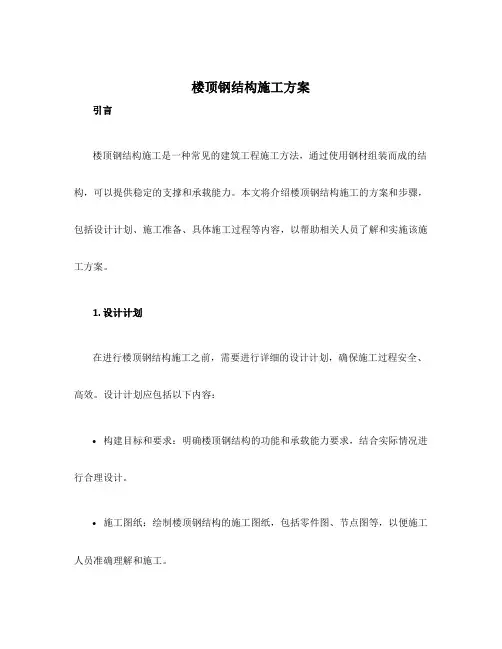 楼顶钢结构施工方案

引言

楼顶钢结构施工是一种常见的建筑工程施工方法，通过使用钢材组装而成的结构，可以提供稳定的支撑和承载能力。本文将介绍楼顶钢结构施工的方案和步骤，包括设计计划、施工准备、具体施工过程等内容，以帮助相关人员了解和实施该施工方案。

1. 设计计划

在进行楼顶钢结构施工之前，需要进行详细的设计计划，确保施工过程安全、高效。设计计划应包括以下内容：

• 构建目标和要求：明确楼顶钢结构的功能和承载能力要求，结合实际情况进行合理设计。

• 施工图纸：绘制楼顶钢结构的施工图纸，包括零件图、节点图等，以便施工人员准确理解和施工。